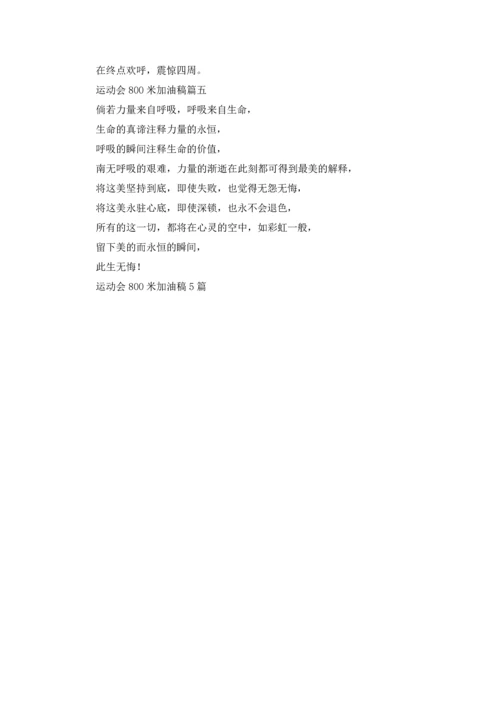 在终点欢呼，震惊四周。

运动会 800 米加油稿篇五

倘若力量来自呼吸，呼吸来自生命，

生命的真谛注释力量的永恒，

呼吸的瞬间注释生命的价值，

南无呼吸的艰难，力量的渐逝在此刻都可得到最美的解释，

将这美坚持到底，即使失败，也觉得无怨无悔，

将这美永驻心底，即使深锁，也永不会退色，

所有的这一切，都将在心灵的空中，如彩虹一般，

留下美的而永恒的瞬间，

此生无悔！

运动会 800 米加油稿 5 篇